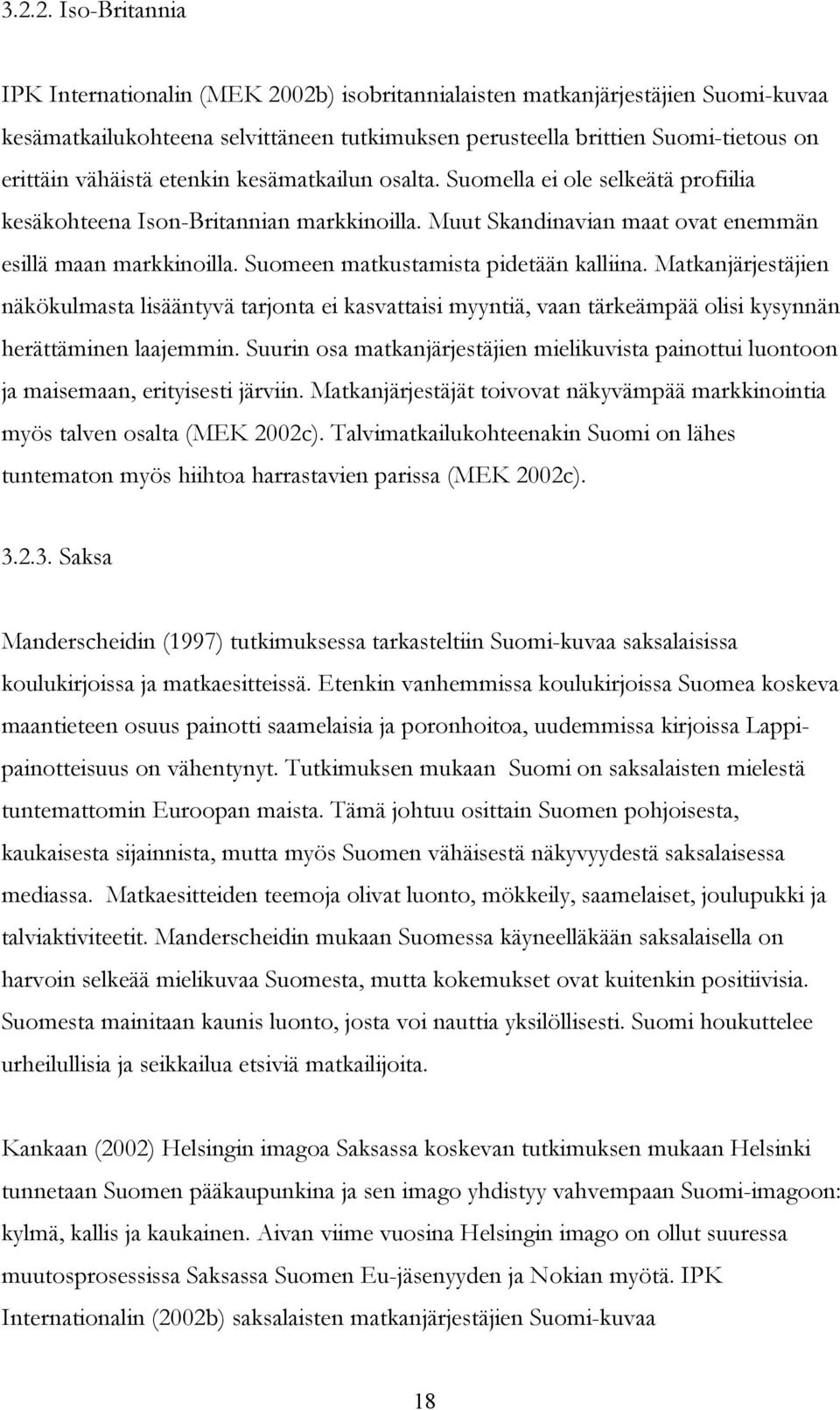 3.2.2. Iso-Britannia

IPK Internationalin (MEK 2002b) isobritannialaisten matkanjärjestäjien Suomi-kuvaa kesämatkailukohteena selvittäneen tutkimuksen perusteella brittien Suomi-tietous on erittäin vähäistä etenkin kesämatkailun osalta. Suomella ei ole selkeätä profiilia kesäkohteena Ison-Britannian markkinoilla. Muut Skandinavian maat ovat enemmän esillä maan markkinoilla. Suomeen matkustamista pidetään kalliina. Matkanjärjestäjien näkökulmasta lisääntyvä tarjonta ei kasvattaisi myyntiä, vaan tärkeämpää olisi kysynnän herättäminen laajemmin. Suurin osa matkanjärjestäjien mielikuvista painottui luontoon ja maisemaan, erityisesti järviin. Matkanjärjestäjät toivovat näkyvämpää markkinointia myös talven osalta (MEK 2002c). Talvimatkailukohteenakin Suomi on lähes tuntematon myös hiihtoa harrastavien parissa (MEK 2002c).

3.2.3. Saksa

Manderscheidin (1997) tutkimuksessa tarkasteltiin Suomi-kuvaa saksalaisissa koulukirjoissa ja matkaesitteissä. Etenkin vanhemmissa koulukirjoissa Suomea koskeva maantieteen osuus painotti saamelaisia ja poronhoitoa, uudemmissa kirjoissa Lappi-painotteisuus on vähentynyt. Tutkimuksen mukaan Suomi on saksalaisten mielestä tuntemattomin Euroopan maista. Tämä johtuu osittain Suomen pohjoisesta, kaukaisesta sijainnista, mutta myös Suomen vähäisestä näkyvyydestä saksalaisessa mediassa. Matkaesitteiden teemoja olivat luonto, mökkeily, saamelaiset, joulupukki ja talviaktiviteetit. Manderscheidin mukaan Suomessa käyneelläkään saksalaisella on harvoin selkeää mielikuvaa Suomesta, mutta kokemukset ovat kuitenkin positiivisia. Suomesta mainitaan kaunis luonto, josta voi nauttia yksilöllisesti. Suomi houkuttelee urheilullisia ja seikkailua etsiviä matkailijoita.

Kankaan (2002) Helsingin imagoa Saksassa koskevan tutkimuksen mukaan Helsinki tunnetaan Suomen pääkaupunkina ja sen imago yhdistyy vahvempaan Suomi-imagoon: kylmä, kallis ja kaukainen. Aivan viime vuosina Helsingin imago on ollut suuressa muutosprosessissa Saksassa Suomen Eu-jäsenyyden ja Nokian myötä. IPK Internationalin (2002b) saksalaisten matkanjärjestäjien Suomi-kuvaa

18